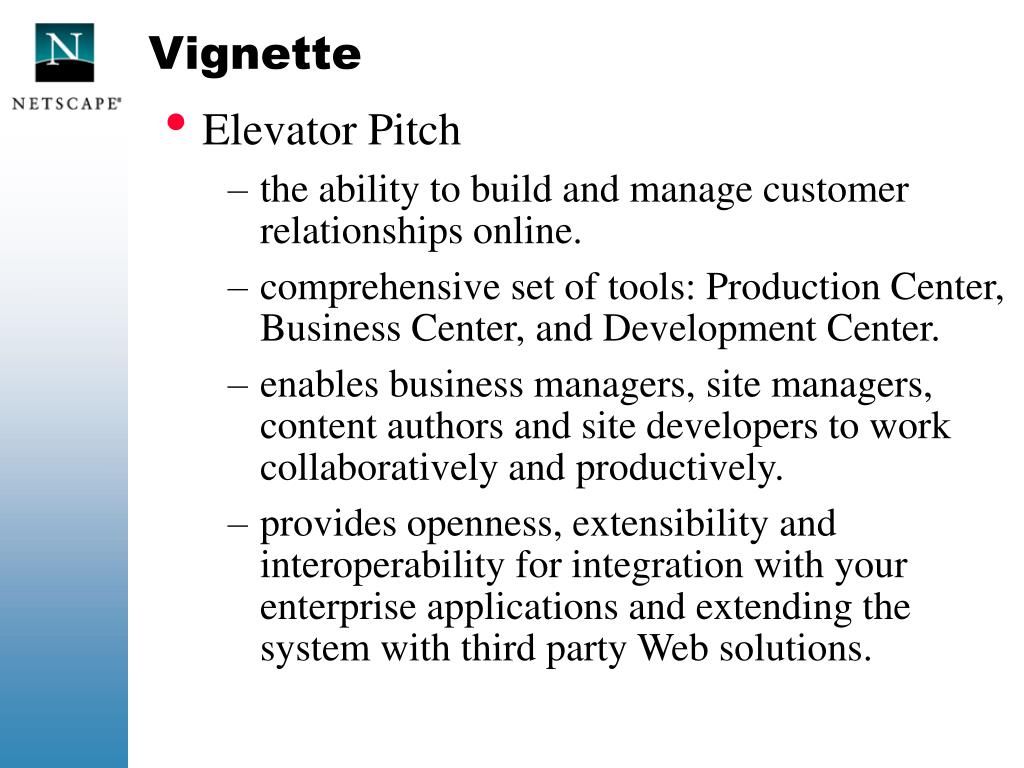 N
NETSCAPE®

Vignette

• Elevator Pitch
– the ability to build and manage customer relationships online.
– comprehensive set of tools: Production Center, Business Center, and Development Center.
– enables business managers, site managers, content authors and site developers to work collaboratively and productively.
– provides openness, extensibility and interoperability for integration with your enterprise applications and extending the system with third party Web solutions.